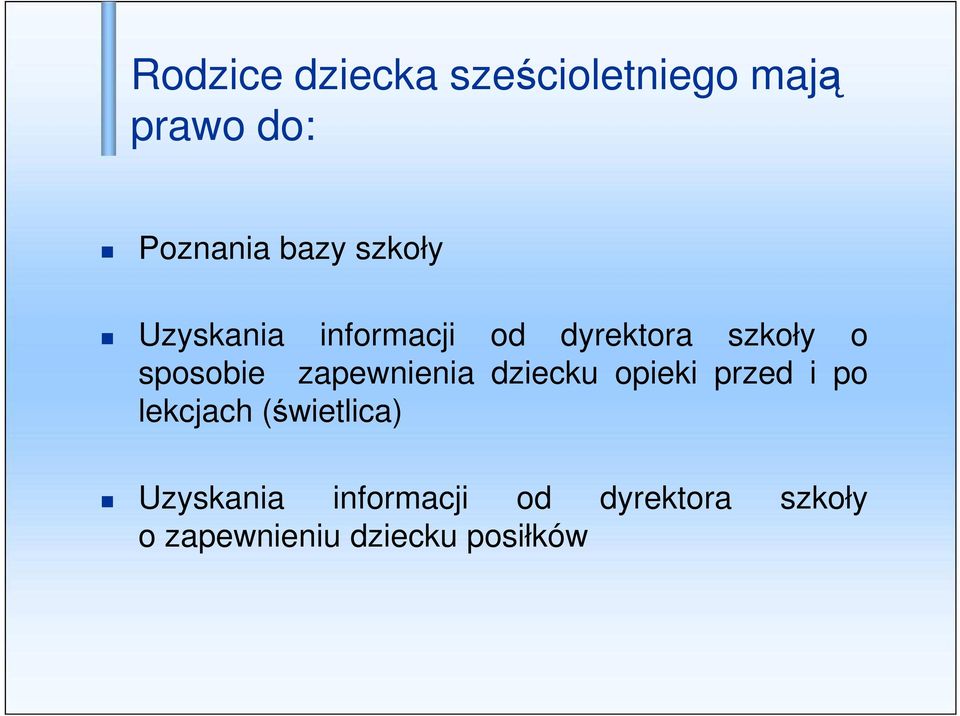 Rodzice dziecka sześcioletniego mają prawo do:

Poznania bazy szkoły

Uzyskania informacji od dyrektora szkoły o sposobie zapewnienia dziecku opieki przed i po lekcjach (świetlica)

Uzyskania informacji od dyrektora szkoły o zapewnieniu dziecku posiłków